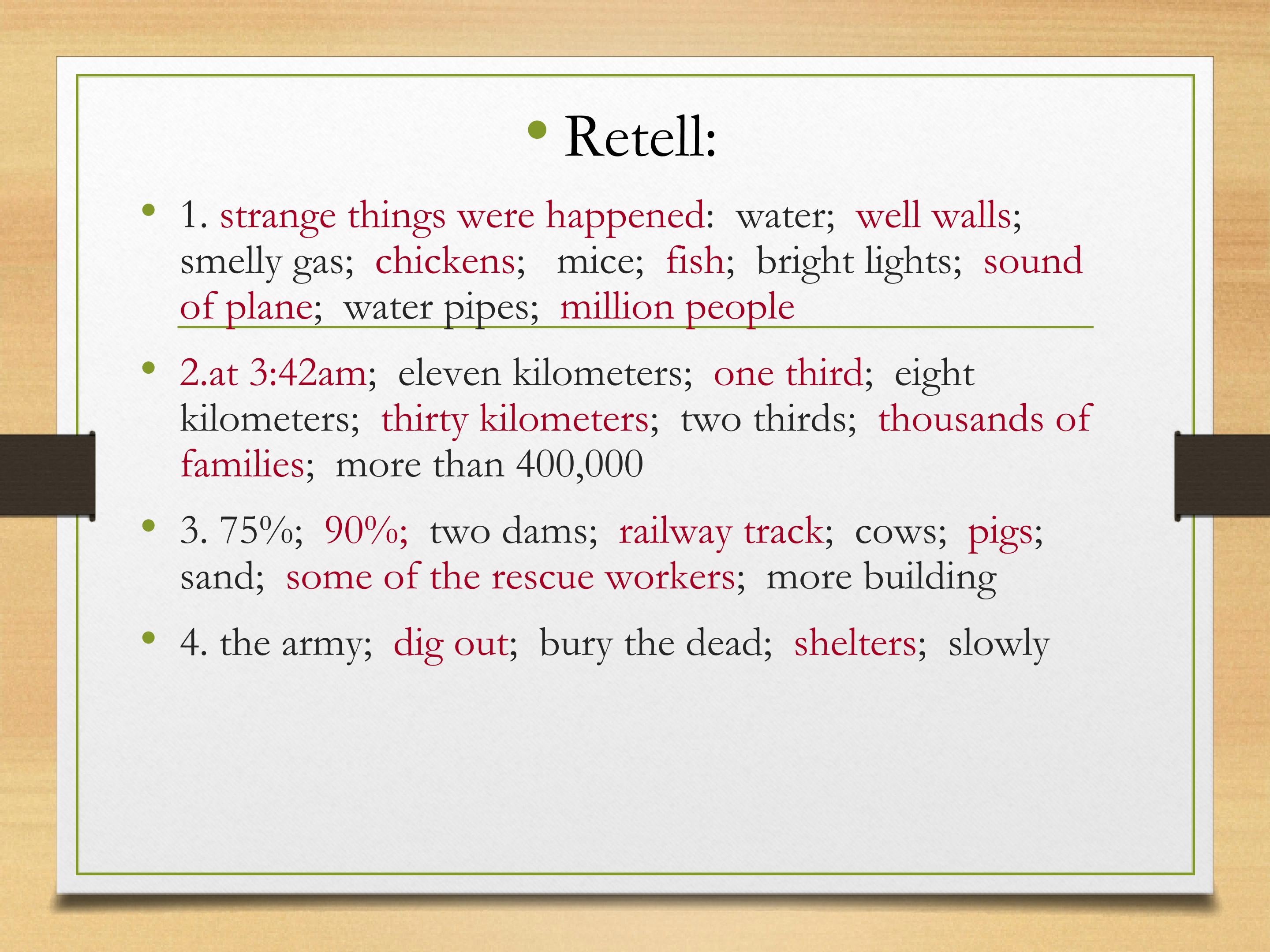 • Retell:

• 1. strange things were happened: water; well walls; smelly gas; chickens; mice; fish; bright lights; sound of plane; water pipes; million people

• 2.at 3:42am; eleven kilometers; one third; eight kilometers; thirty kilometers; two thirds; thousands of families; more than 400,000

• 3. 75%; 90%; two dams; railway track; cows; pigs; sand; some of the rescue workers; more building

• 4. the army; dig out; bury the dead; shelters; slowly